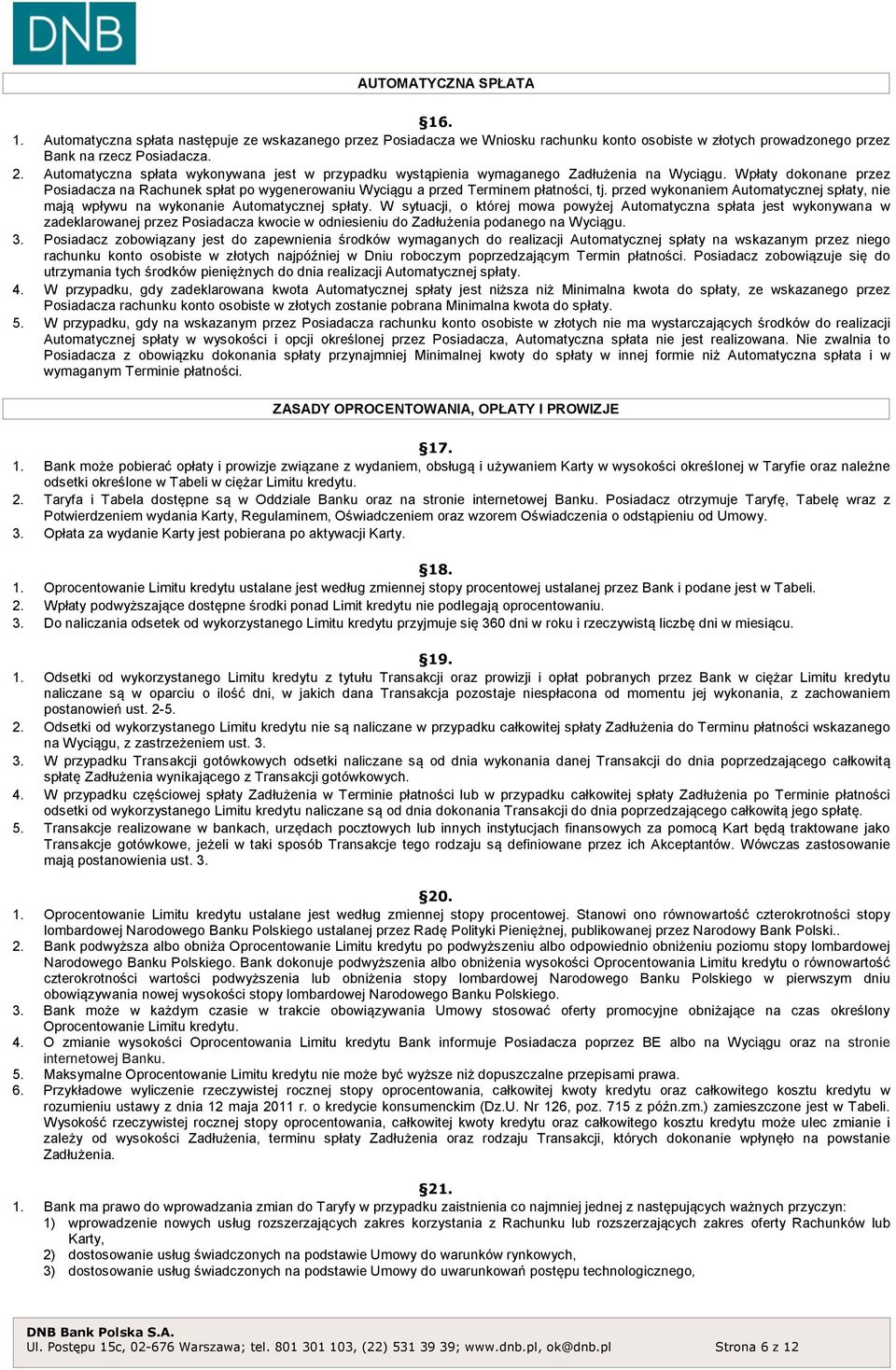 DNB

AUTOMATYCZNA SPŁATA

§16.

1. Automatyczna spłata następuje ze wskazanego przez Posiadacza we Wniosku rachunku konto osobiste w złotych prowadzonego przez Bank na rzecz Posiadacza.
2. Automatyczna spłata wykonywana jest w przypadku wystąpienia wymaganego Zadłużenia na Wyciągu. Wpłaty dokonane przez Posiadacza na Rachunek spłat po wygenerowaniu Wyciągu a przed Terminem płatności, tj. przed wykonaniem Automatycznej spłaty, nie mają wpływu na wykonanie Automatycznej spłaty. W sytuacji, o której mowa powyżej Automatyczna spłata jest wykonywana w zadeklarowanej przez Posiadacza kwocie w odniesieniu do Zadłużenia podanego na Wyciągu.
3. Posiadacz zobowiązany jest do zapewnienia środków wymaganych do realizacji Automatycznej spłaty na wskazanym przez niego rachunku konto osobiste w złotych najpóźniej w Dniu roboczym poprzedzającym Termin płatności. Posiadacz zobowiązuje się do utrzymania tych środków pieniężnych do dnia realizacji Automatycznej spłaty.
4. W przypadku, gdy zadeklarowana kwota Automatycznej spłaty jest niższa niż Minimalna kwota do spłaty, ze wskazanego przez Posiadacza rachunku konto osobiste w złotych zostanie pobrana Minimalna kwota do spłaty.
5. W przypadku, gdy na wskazanym przez Posiadacza rachunku konto osobiste w złotych nie ma wystarczających środków do realizacji Automatycznej spłaty w wysokości i opcji określonej przez Posiadacza, Automatyczna spłata nie jest realizowana. Nie zwalnia to Posiadacza z obowiązku dokonania spłaty przynajmniej Minimalnej kwoty do spłaty w innej formie niż Automatyczna spłata i w wymaganym Terminie płatności.

ZASADY OPROCENTOWANIA, OPŁATY I PROWIZJE

§17.

1. Bank może pobierać opłaty i prowizje związane z wydaniem, obsługą i używaniem Karty w wysokości określonej w Taryfie oraz należne odsetki określone w Tabeli w ciężar Limitu kredytu.
2. Taryfa i Tabela dostępne są w Oddziale Banku oraz na stronie internetowej Banku. Posiadacz otrzymuje Taryfę, Tabelę wraz z Potwierdzeniem wydania Karty, Regulaminem, Oświadczeniem oraz wzorem Oświadczenia o odstąpieniu od Umowy.
3. Opłata za wydanie Karty jest pobierana po aktywacji Karty.

§18.

1. Oprocentowanie Limitu kredytu ustalane jest według zmiennej stopy procentowej ustalanej przez Bank i podane jest w Tabeli.
2. Wpłaty podwyższające dostępne środki ponad Limit kredytu nie podlegają oprocentowaniu.
3. Do naliczania odsetek od wykorzystanego Limitu kredytu przyjmuje się 360 dni w roku i rzeczywistą liczbę dni w miesiącu.

§19.

1. Odsetki od wykorzystanego Limitu kredytu z tytułu Transakcji oraz prowizji i opłat pobranych przez Bank w ciężar Limitu kredytu naliczane są w oparciu o ilość dni, w jakich dana Transakcja pozostaje niespłacona od momentu jej wykonania, z zachowaniem postanowień ust. 2-5.
2. Odsetki od wykorzystanego Limitu kredytu nie są naliczane w przypadku całkowitej spłaty Zadłużenia do Terminu płatności wskazanego na Wyciągu, z zastrzeżeniem ust. 3.
3. W przypadku Transakcji gotówkowych odsetki naliczane są od dnia wykonania danej Transakcji do dnia poprzedzającego całkowitą spłatę Zadłużenia wynikającego z Transakcji gotówkowych.
4. W przypadku częściowej spłaty Zadłużenia w Terminie płatności lub w przypadku całkowitej spłaty Zadłużenia po Terminie płatności odsetki od wykorzystanego Limitu kredytu naliczane są od dnia dokonania Transakcji do dnia poprzedzającego całkowitą jego spłatę.
5. Transakcje realizowane w bankach, urzędach pocztowych lub innych instytucjach finansowych za pomocą Kart będą traktowane jako Transakcje gotówkowe, jeżeli w taki sposób Transakcje tego rodzaju są definiowane przez ich Akceptantów. Wówczas zastosowanie mają postanowienia ust. 3.

§20.

1. Oprocentowanie Limitu kredytu ustalane jest według zmiennej stopy procentowej. Stanowi ono równowartość czterokrotności stopy lombardowej Narodowego Banku Polskiego ustalanej przez Radę Polityki Pieniężnej, publikowanej przez Narodowy Bank Polski..
2. Bank podwyższa albo obniża Oprocentowanie Limitu kredytu po podwyższeniu albo odpowiednio obniżeniu poziomu stopy lombardowej Narodowego Banku Polskiego. Bank dokonuje podwyższenia albo obniżenia wysokości Oprocentowania Limitu kredytu o równowartość czterokrotności wartości podwyższenia lub obniżenia stopy lombardowej Narodowego Banku Polskiego w pierwszym dniu obowiązywania nowej wysokości stopy lombardowej Narodowego Banku Polskiego.
3. Bank może w każdym czasie w trakcie obowiązywania Umowy stosować oferty promocyjne obniżające na czas określony Oprocentowanie Limitu kredytu.
4. O zmianie wysokości Oprocentowania Limitu kredytu Bank informuje Posiadacza poprzez BE albo na Wyciągu oraz na stronie internetowej Banku.
5. Maksymalne Oprocentowanie Limitu kredytu nie może być wyższe niż dopuszczalne przepisami prawa.
6. Przykładowe wyliczenie rzeczywistej rocznej stopy oprocentowania, całkowitej kwoty kredytu oraz całkowitego kosztu kredytu w rozumieniu ustawy z dnia 12 maja 2011 r. o kredycie konsumenckim (Dz.U. Nr 126, poz. 715 z późn.zm.) zamieszczone jest w Tabeli. Wysokość rzeczywistej rocznej stopy oprocentowania, całkowitej kwoty kredytu oraz całkowitego kosztu kredytu może ulec zmianie i zależy od wysokości Zadłużenia, terminu spłaty Zadłużenia oraz rodzaju Transakcji, których dokonanie wpłynęło na powstanie Zadłużenia.

§21.

1. Bank ma prawo do wprowadzania zmian do Taryfy w przypadku zaistnienia co najmniej jednej z następujących ważnych przyczyn:
1) wprowadzenie nowych usług rozszerzających zakres korzystania z Rachunku lub rozszerzających zakres oferty Rachunków lub Karty,
2) dostosowanie usług świadczonych na podstawie Umowy do warunków rynkowych,
3) dostosowanie usług świadczonych na podstawie Umowy do uwarunkowań postępu technologicznego,

DNB Bank Polska S.A.
Ul. Postępu 15c, 02-676 Warszawa; tel. 801 301 103, (22) 531 39 39; www.dnb.pl, ok@dnb.pl Strona 6 z 12